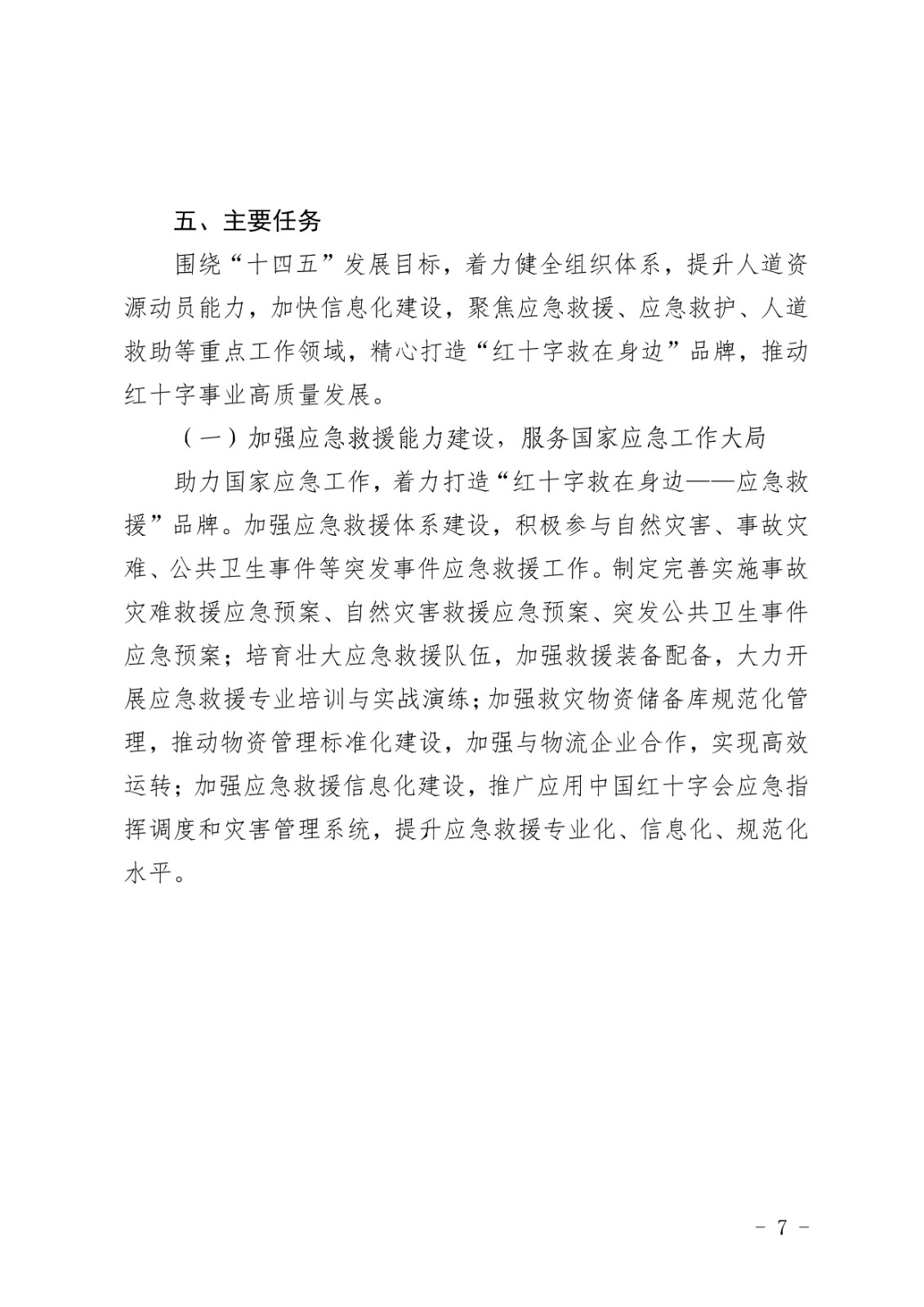 五、主要任务

围绕“十四五”发展目标，着力健全组织体系，提升人道资源动员能力，加快信息化建设，聚焦应急救援、应急救护、人道救助等重点工作领域，精心打造“红十字救在身边”品牌，推动红十字事业高质量发展。

（一）加强应急救援能力建设，服务国家应急工作大局

助力国家应急工作，着力打造“红十字救在身边——应急救援”品牌。加强应急救援体系建设，积极参与自然灾害、事故灾难、公共卫生事件等突发事件应急救援工作。制定完善实施事故灾难救援应急预案、自然灾害救援应急预案、突发公共卫生事件应急预案；培育壮大应急救援队伍，加强救援装备配备，大力开展应急救援专业培训与实战演练；加强救灾物资储备库规范化管理，推动物资管理标准化建设，加强与物流企业合作，实现高效运转；加强应急救援信息化建设，推广应用中国红十字会应急指挥调度和灾害管理系统，提升应急救援专业化、信息化、规范化水平。

- 7 -